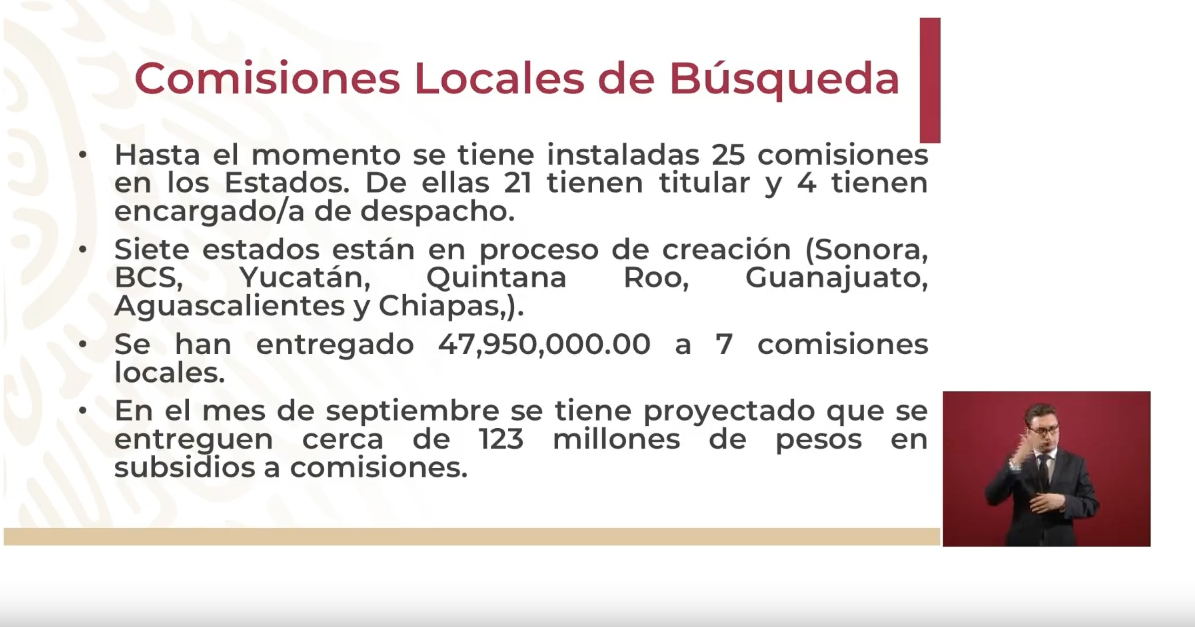 Comisiones Locales de Búsqueda

• Hasta el momento se tiene instaladas 25 comisiones en los Estados. De ellas 21 tienen titular y 4 tienen encargado/a de despacho.

• Siete estados están en proceso de creación (Sonora, BCS, Yucatán, Quintana Roo, Guanajuato, Aguascalientes y Chiapas,).

• Se han entregado 47,950,000.00 a 7 comisiones locales.

• En el mes de septiembre se tiene proyectado que se entreguen cerca de 123 millones de pesos en subsidios a comisiones.